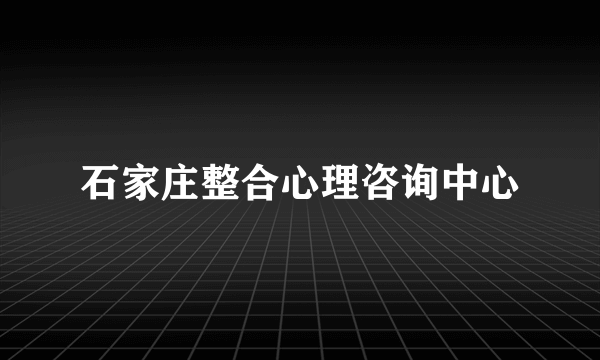 石家庄整合心理咨询中心